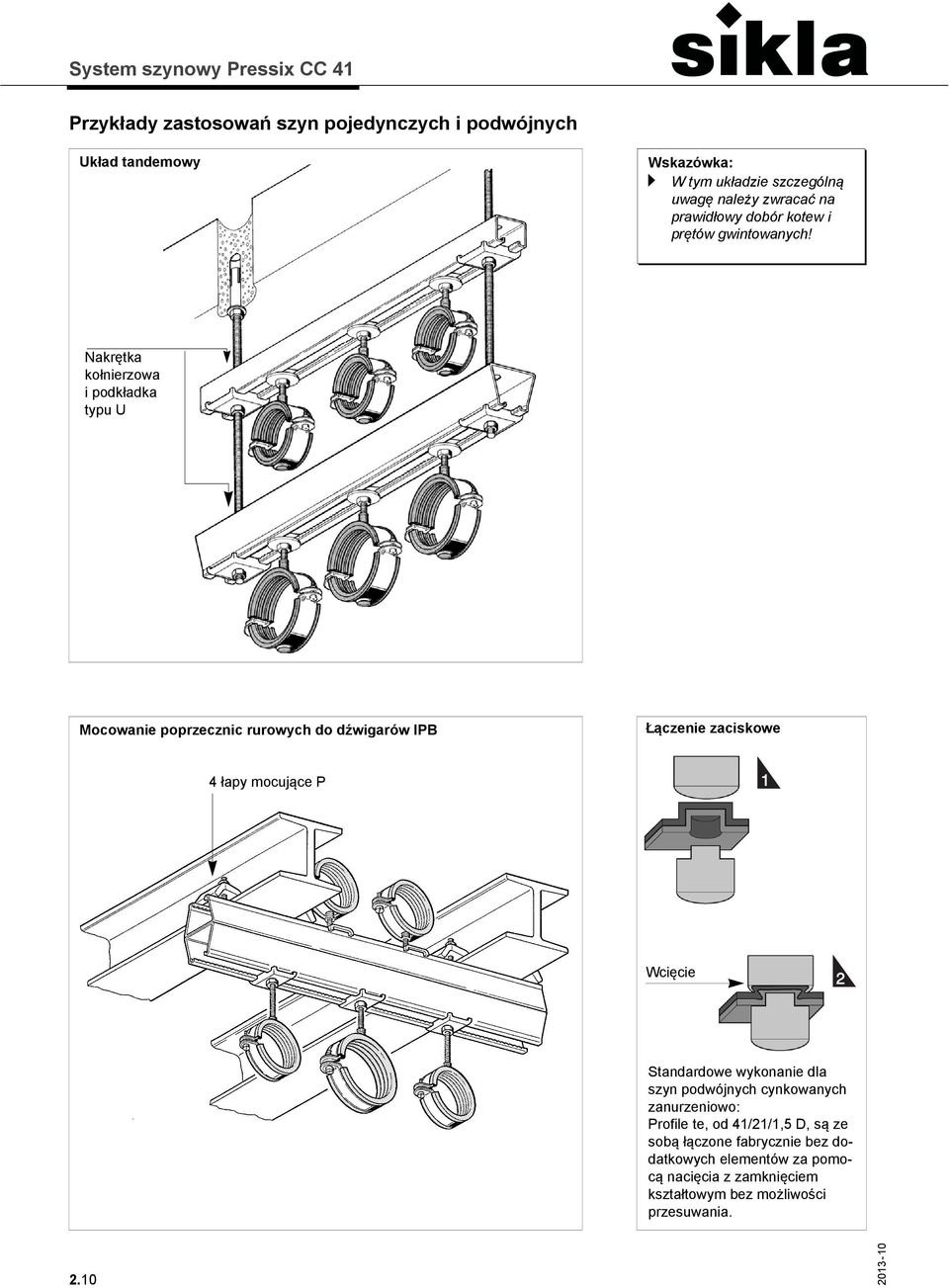 System szynowy Pressix CC 41

sikla

Przykłady zastosowań szyn pojedynczych i podwójnych

Układ tandemowy

Wskazówka:
W tym układzie szczególną uwagę należy zwracać na prawidłowy dobór kotew i prętów gwintowanych!

Nakrętka kołnierzowa i podkładka typu U

Mocowanie poprzecznic rurowych do dźwigarów IPB

4 łapy mocujące P

Łączenie zaciskowe

1

Wcięcie

2

Standardowe wykonanie dla szyn podwójnych cynkowanych zanurzeniowo:
Profile te, od 41/21/1,5 D, są ze sobą łączone fabrycznie bez dodatkowych elementów za pomocą nacięcia z zamknięciem kształtowym bez możliwości przesuwania.

2.10

2013-10